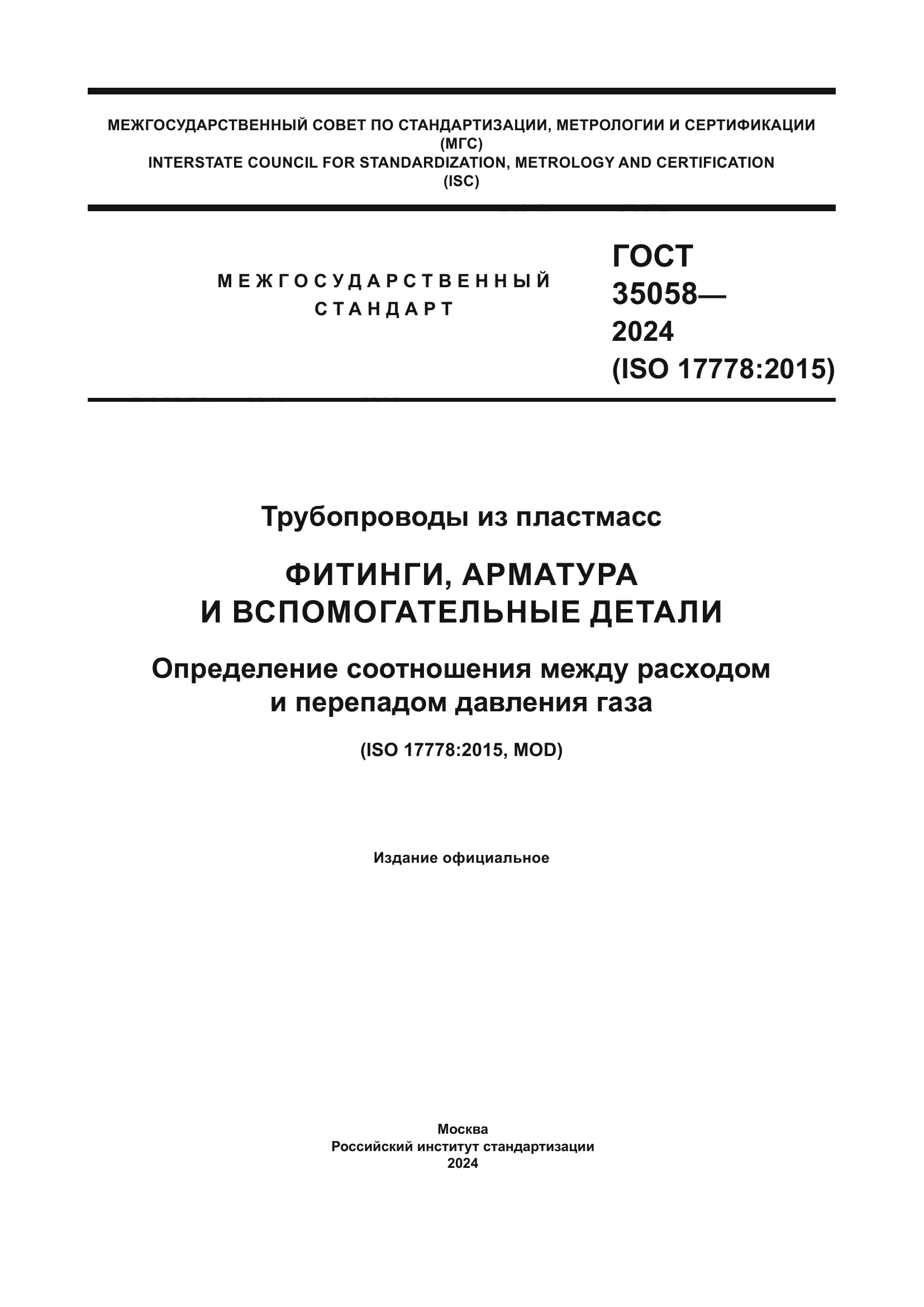 МЕЖГОСУДАРСТВЕННЫЙ СОВЕТ ПО СТАНДАРТИЗАЦИИ, МЕТРОЛОГИИ И СЕРТИФИКАЦИИ
(МГС)
INTERSTATE COUNCIL FOR STANDARDIZATION, METROLOGY AND CERTIFICATION
(ISC)

МЕЖГОСУДАРСТВЕННЫЙ СТАНДАРТ

ГОСТ 35058— 2024 (ISO 17778:2015)

Трубопроводы из пластмасс

ФИТИНГИ, АРМАТУРА И ВСПОМОГАТЕЛЬНЫЕ ДЕТАЛИ

Определение соотношения между расходом и перепадом давления газа

(ISO 17778:2015, MOD)

Издание официальное

Москва
Российский институт стандартизации
2024